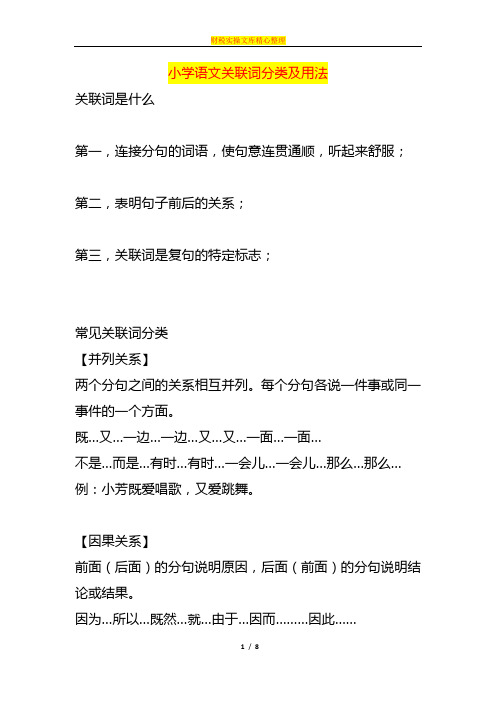 财税实操文库精心整理

小学语文关联词分类及用法

关联词是什么

第一，连接分句的词语，使句意连贯通顺，听起来舒服；

第二，表明句子前后的关系；

第三，关联词是复句的特定标志；

常见关联词分类

【并列关系】

两个分句之间的关系相互并列。每个分句各说一件事或同一事件的一个方面。

既...又...一边...一边...又...又...一面...一面...

不是...而是...有时...有时...一会儿...一会儿...那么...那么...

例：小芳既爱唱歌，又爱跳舞。

【因果关系】

前面（后面）的分句说明原因，后面（前面）的分句说明结论或结果。

因为...所以...既然...就...由于...因而.........因此......

1 / 8